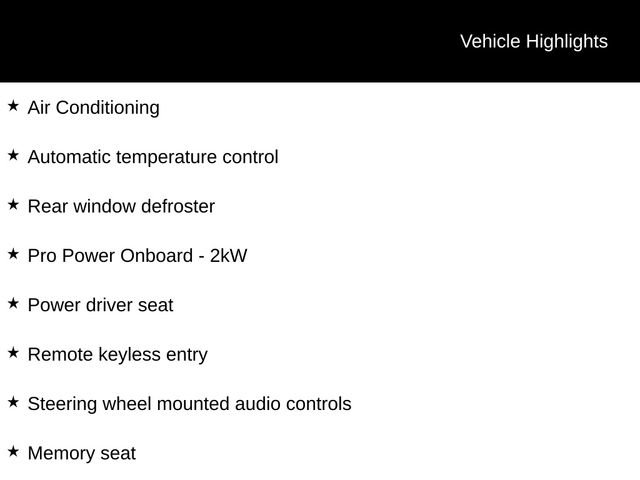 Vehicle Highlights

★ Air Conditioning

★ Automatic temperature control

★ Rear window defroster

★ Pro Power Onboard - 2kW

★ Power driver seat

★ Remote keyless entry

★ Steering wheel mounted audio controls

★ Memory seat